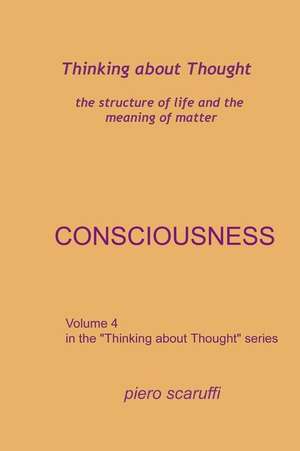 Thinking about Thought

the structure of life and the meaning of matter

CONSCIOUSNESS

Volume 4
in the "Thinking about Thought" series

piero scaruffi